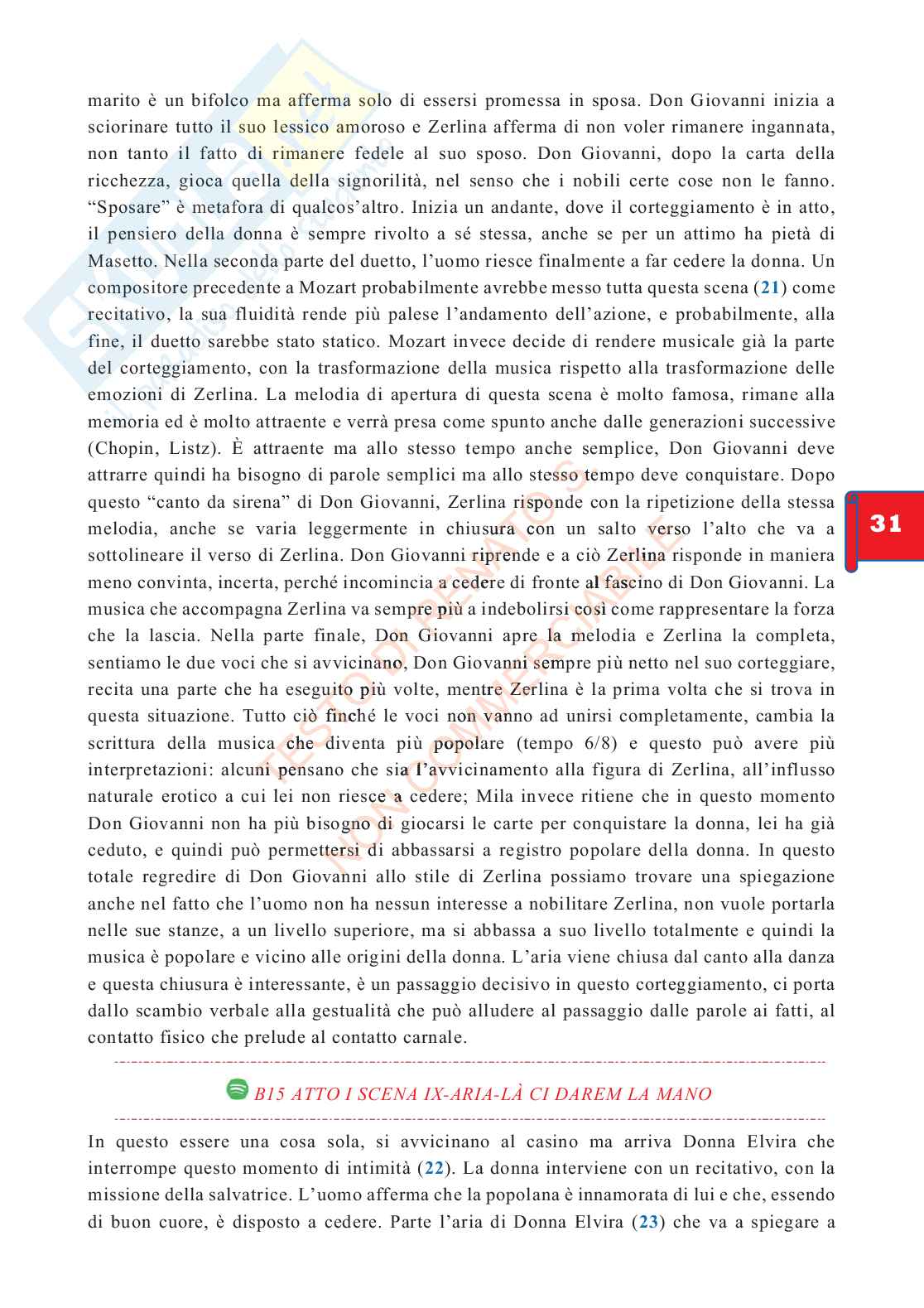 marito è un bifolco ma afferma solo di essersi promessa in sposa. Don Giovanni inizia a sciorinare tutto il suo lessico amoroso e Zerlina afferma di non voler rimanere ingannata, non tanto il fatto di rimanere fedele al suo sposo. Don Giovanni, dopo la carta della ricchezza, gioca quella della signorilità, nel senso che i nobili certe cose non le fanno. "Sposare" è metafora di qualcos'altro. Inizia un andante, dove il corteggiamento è in atto, il pensiero della donna è sempre rivolto a sé stessa, anche se per un attimo ha pietà di Masetto. Nella seconda parte del duetto, l'uomo riesce finalmente a far cedere la donna. Un compositore precedente a Mozart probabilmente avrebbe messo tutta questa scena (21) come recitativo, la sua fluidità rende più palese l'andamento dell'azione, e probabilmente, alla fine, il duetto sarebbe stato statico. Mozart invece decide di rendere musicale già la parte del corteggiamento, con la trasformazione della musica rispetto alla trasformazione delle emozioni di Zerlina. La melodia di apertura di questa scena è molto famosa, rimane alla memoria ed è molto attraente e verrà presa come spunto anche dalle generazioni successive (Chopin, Listz). È attraente ma allo stesso tempo anche semplice, Don Giovanni deve attrarre quindi ha bisogno di parole semplici ma allo stesso tempo deve conquistare. Dopo questo "canto da sirena" di Don Giovanni, Zerlina risponde con la ripetizione della stessa melodia, anche se varia leggermente in chiusura con un salto verso l'alto che va a sottolineare il verso di Zerlina. Don Giovanni riprende e a ciò Zerlina risponde in maniera meno convinta, incerta, perché incomincia a cedere di fronte al fascino di Don Giovanni. La musica che accompagna Zerlina va sempre più a indebolirsi così come rappresentare la forza che la lascia. Nella parte finale, Don Giovanni apre la melodia e Zerlina la completa, sentiamo le due voci che si avvicinano, Don Giovanni sempre più netto nel suo corteggiare, recita una parte che ha eseguito più volte, mentre Zerlina è la prima volta che si trova in questa situazione. Tutto ciò finché le voci non vanno ad unirsi completamente, cambia la scrittura della musica che diventa più popolare (tempo 6/8) e questo può avere più interpretazioni: alcuni pensano che sia l'avvicinamento alla figura di Zerlina, all'influsso naturale erotico a cui lei non riesce a cedere; Mila invece ritiene che in questo momento Don Giovanni non ha più bisogno di giocarsi le carte per conquistare la donna, lei ha già ceduto, e quindi può permettersi di abbassarsi a registro popolare della donna. In questo totale regredire di Don Giovanni allo stile di Zerlina possiamo trovare una spiegazione anche nel fatto che l'uomo non ha nessun interesse a nobilitare Zerlina, non vuole portarla nelle sue stanze, a un livello superiore, ma si abbassa a suo livello totalmente e quindi la musica è popolare e vicino alle origini della donna. L'aria viene chiusa dal canto alla danza e questa chiusura è interessante, è un passaggio decisivo in questo corteggiamento, ci porta dallo scambio verbale alla gestualità che può alludere al passaggio dalle parole ai fatti, al contatto fisico che prelude al contatto carnale.

B15 ATTO I SCENA IX-ARIA-LÀ CI DAREM LA MANO

In questo essere una cosa sola, si avvicinano al casino ma arriva Donna Elvira che interrompe questo momento di intimità (22). La donna interviene con un recitativo, con la missione della salvatrice. L'uomo afferma che la popolana è innamorata di lui e che, essendo di buon cuore, è disposto a cedere. Parte l'aria di Donna Elvira (23) che va a spiegare a

31

TESTO DI RENATO S.
NON COMMERCIABILE